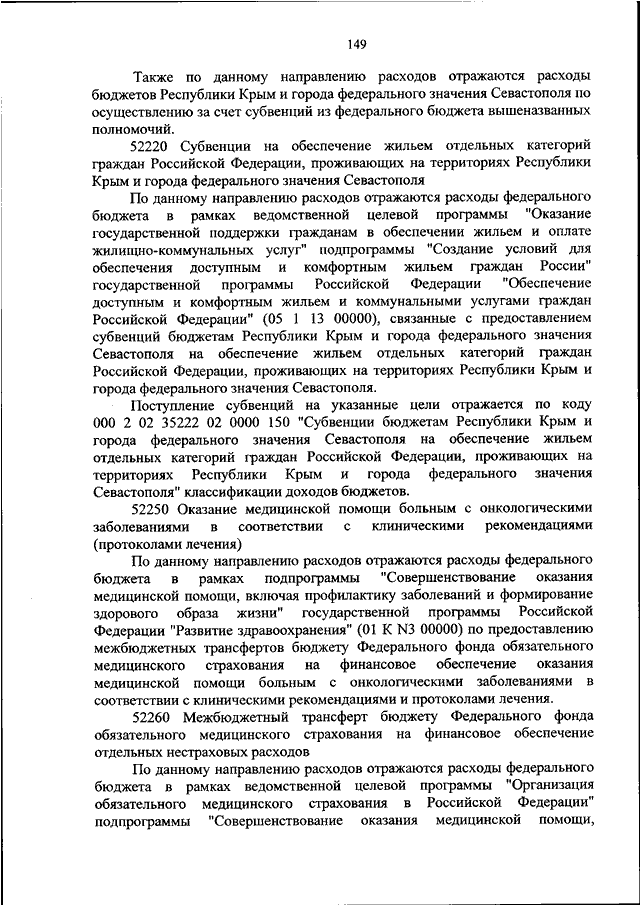 149

Также по данному направлению расходов отражаются расходы бюджетов Республики Крым и города федерального значения Севастополя по осуществлению за счет субвенций из федерального бюджета вышеназванных полномочий.

52220 Субвенции на обеспечение жильем отдельных категорий граждан Российской Федерации, проживающих на территориях Республики Крым и города федерального значения Севастополя

По данному направлению расходов отражаются расходы федерального бюджета в рамках ведомственной целевой программы "Оказание государственной поддержки гражданам в обеспечении жильем и оплате жилищно-коммунальных услуг" подпрограммы "Создание условий для обеспечения доступным и комфортным жильем граждан России" государственной программы Российской Федерации "Обеспечение доступным и комфортным жильем и коммунальными услугами граждан Российской Федерации" (05 1 13 00000), связанные с предоставлением субвенций бюджетам Республики Крым и города федерального значения Севастополя на обеспечение жильем отдельных категорий граждан Российской Федерации, проживающих на территориях Республики Крым и города федерального значения Севастополя.

Поступление субвенций на указанные цели отражается по коду 000 2 02 35222 02 0000 150 "Субвенции бюджетам Республики Крым и города федерального значения Севастополя на обеспечение жильем отдельных категорий граждан Российской Федерации, проживающих на территориях Республики Крым и города федерального значения Севастополя" классификации доходов бюджетов.

52250 Оказание медицинской помощи больным с онкологическими заболеваниями в соответствии с клиническими рекомендациями (протоколами лечения)

По данному направлению расходов отражаются расходы федерального бюджета в рамках подпрограммы "Совершенствование оказания медицинской помощи, включая профилактику заболеваний и формирование здорового образа жизни" государственной программы Российской Федерации "Развитие здравоохранения" (01 К N3 00000) по предоставлению межбюджетных трансфертов бюджету Федерального фонда обязательного медицинского страхования на финансовое обеспечение оказания медицинской помощи больным с онкологическими заболеваниями в соответствии с клиническими рекомендациями и протоколами лечения.

52260 Межбюджетный трансферт бюджету Федерального фонда обязательного медицинского страхования на финансовое обеспечение отдельных нестраховых расходов

По данному направлению расходов отражаются расходы федерального бюджета в рамках ведомственной целевой программы "Организация обязательного медицинского страхования в Российской Федерации" подпрограммы "Совершенствование оказания медицинской помощи,